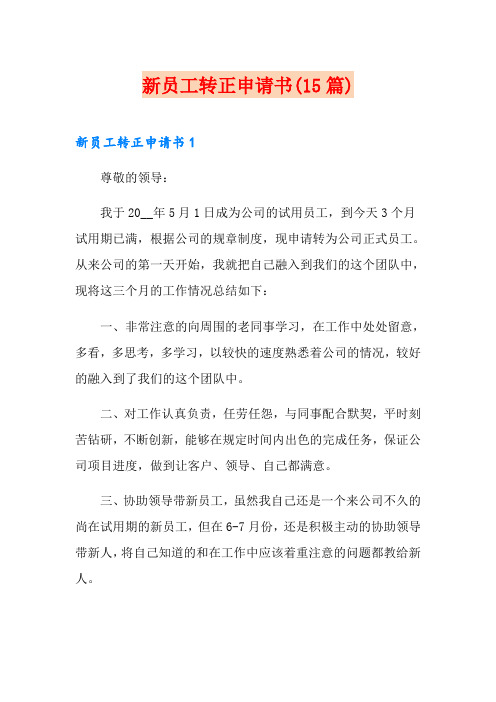 新员工转正申请书(15篇)

新员工转正申请书1

尊敬的领导：

我于20__年5月1日成为公司的试用员工，到今天3个月试用期已满，根据公司的规章制度，现申请转为公司正式员工。从来公司的第一天开始，我就把自己融入到我们的这个团队中，现将这三个月的工作情况总结如下：

一、非常注意的向周围的老同事学习，在工作中处处留意，多看，多思考，多学习，以较快的速度熟悉着公司的情况，较好的融入到了我们的这个团队中。

二、对工作认真负责，任劳任怨，与同事配合默契，平时刻苦钻研，不断创新，能够在规定时间内出色的完成任务，保证公司项目进度，做到让客户、领导、自己都满意。

三、协助领导带新员工，虽然我自己还是一个来公司不久的尚在试用期的新员工，但在6-7月份，还是积极主动的协助领导带新人，将自己知道的和在工作中应该着重注意的问题都教给新人。